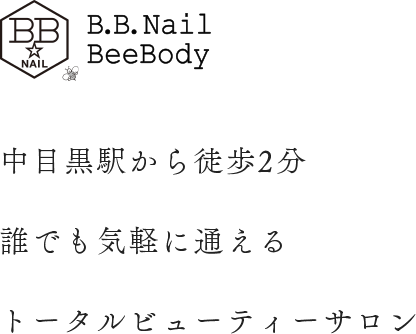 BB
NAIL

B.B.Nail
BeeBody

中目黒駅から徒歩2分

誰でも気軽に通える

トータルビューティーサロン